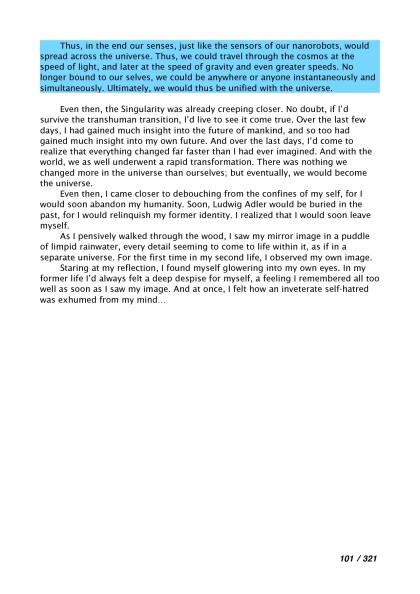 Thus, in the end our senses, just like the sensors of our nanorobots, would spread across the universe. Thus, we could travel through the cosmos at the speed of light, and later at the speed of gravity and even greater speeds. No longer bound to our selves, we could be anywhere or anyone instantaneously and simultaneously. Ultimately, we would thus be unified with the universe.

Even then, the Singularity was already creeping closer. No doubt, if I'd survive the transhuman transition, I'd live to see it come true. Over the last few days, I had gained much insight into the future of mankind, and so too had gained much insight into my own future. And over the last days, I'd come to realize that everything changed far faster than I had ever imagined. And with the world, we as well underwent a rapid transformation. There was nothing we changed more in the universe than ourselves; but eventually, we would become the universe.

Even then, I came closer to debouching from the confines of my self, for I would soon abandon my humanity. Soon, Ludwig Adler would be buried in the past, for I would relinquish my former identity. I realized that I would soon leave myself.

As I pensively walked through the wood, I saw my mirror image in a puddle of limpid rainwater, every detail seeming to come to life within it, as if in a separate universe. For the first time in my second life, I observed my own image.

Staring at my reflection, I found myself glowering into my own eyes. In my former life I'd always felt a deep despise for myself, a feeling I remembered all too well as soon as I saw my image. And at once, I felt how an inveterate self-hatred was exhumed from my mind…

101 / 321